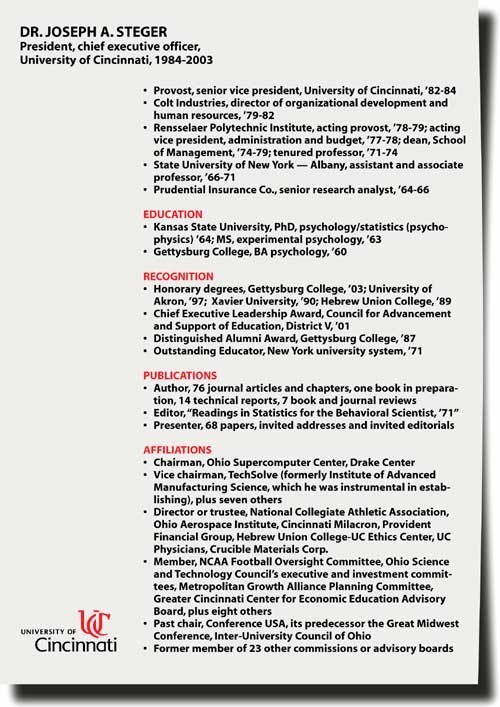 DR. JOSEPH A. STEGER
President, chief executive officer, University of Cincinnati, 1984-2003

• Provost, senior vice president, University of Cincinnati, '82-84
• Colt Industries, director of organizational development and human resources, '79-82
• Rensselaer Polytechnic Institute, acting provost, '78-79; acting vice president, administration and budget, '77-78; dean, School of Management, '74-79; tenured professor, '71-74
• State University of New York — Albany, assistant and associate professor, '66-71
• Prudential Insurance Co., senior research analyst, '64-66

EDUCATION
• Kansas State University, PhD, psychology/statistics (psychophysics) '64; MS, experimental psychology, '63
• Gettysburg College, BA psychology, '60

RECOGNITION
• Honorary degrees, Gettysburg College, '03; University of Akron, '97; Xavier University, '90; Hebrew Union College, '89
• Chief Executive Leadership Award, Council for Advancement and Support of Education, District V, '01
• Distinguished Alumni Award, Gettysburg College, '87
• Outstanding Educator, New York university system, '71

PUBLICATIONS
• Author, 76 journal articles and chapters, one book in preparation, 14 technical reports, 7 book and journal reviews
• Editor, "Readings in Statistics for the Behavioral Scientist, '71"
• Presenter, 68 papers, invited addresses and invited editorials

AFFILIATIONS
• Chairman, Ohio Supercomputer Center, Drake Center
• Vice chairman, TechSolve (formerly Institute of Advanced Manufacturing Science, which he was instrumental in establishing), plus seven others
• Director or trustee, National Collegiate Athletic Association, Ohio Aerospace Institute, Cincinnati Milacron, Provident Financial Group, Hebrew Union College-UC Ethics Center, UC Physicians, Crucible Materials Corp.
• Member, NCAA Football Oversight Committee, Ohio Science and Technology Council's executive and investment committees, Metropolitan Growth Alliance Planning Committee, Greater Cincinnati Center for Economic Education Advisory Board, plus eight others
• Past chair, Conference USA, its predecessor the Great Midwest Conference, Inter-University Council of Ohio
• Former member of 23 other commissions or advisory boards

UNIVERSITY OF UC Cincinnati